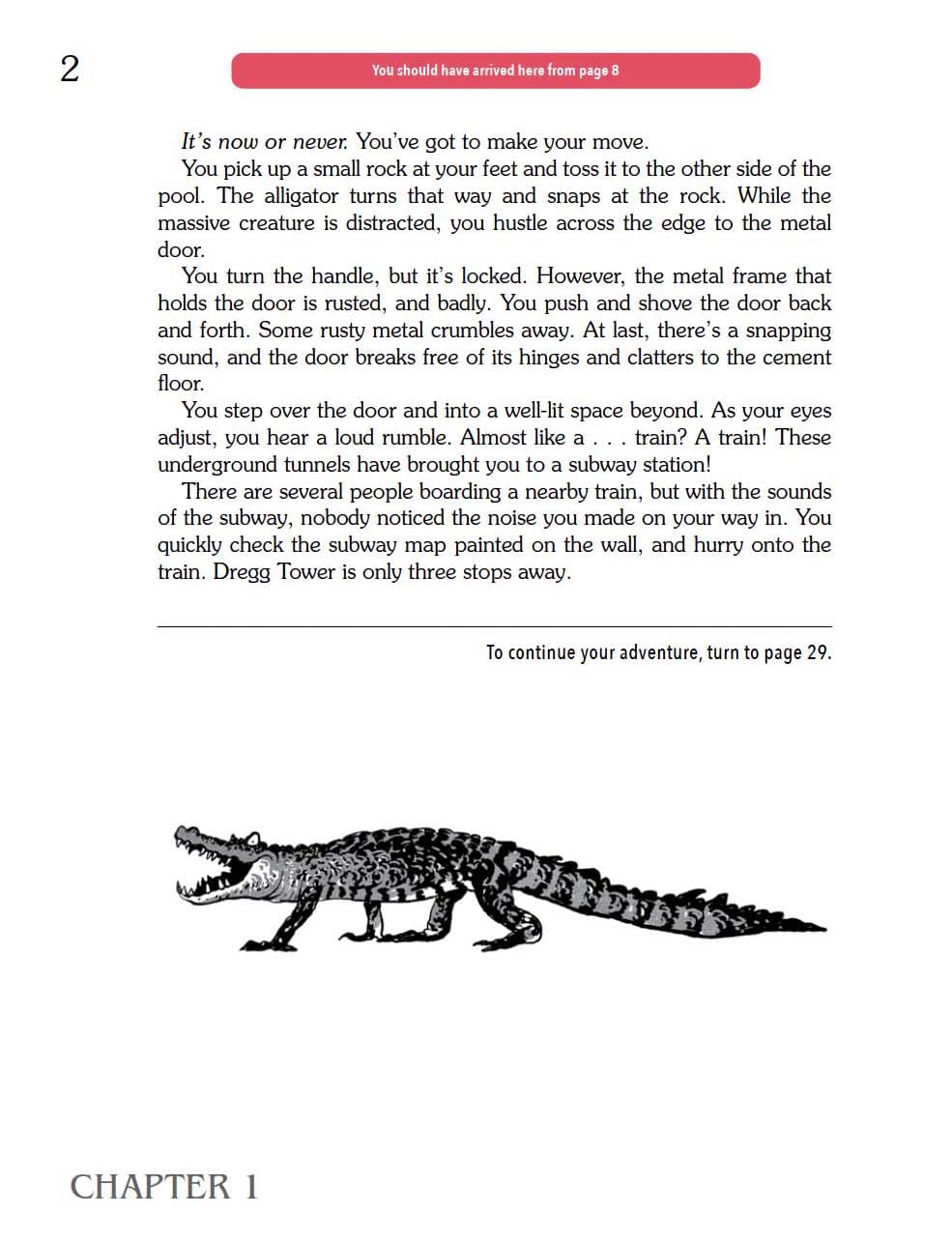 2

You should have arrived here from page 8

It's now or never. You've got to make your move.

You pick up a small rock at your feet and toss it to the other side of the pool. The alligator turns that way and snaps at the rock. While the massive creature is distracted, you hustle across the edge to the metal door.

You turn the handle, but it's locked. However, the metal frame that holds the door is rusted, and badly. You push and shove the door back and forth. Some rusty metal crumbles away. At last, there's a snapping sound, and the door breaks free of its hinges and clatters to the cement floor.

You step over the door and into a well-lit space beyond. As your eyes adjust, you hear a loud rumble. Almost like a . . . train? A train! These underground tunnels have brought you to a subway station!

There are several people boarding a nearby train, but with the sounds of the subway, nobody noticed the noise you made on your way in. You quickly check the subway map painted on the wall, and hurry onto the train. Dregg Tower is only three stops away.

To continue your adventure, turn to page 29.

CHAPTER 1